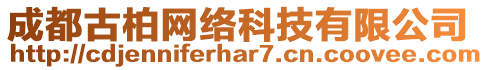 成都古柏网络科技有限公司
http://cdjenniferhar7.cn.coovee.com